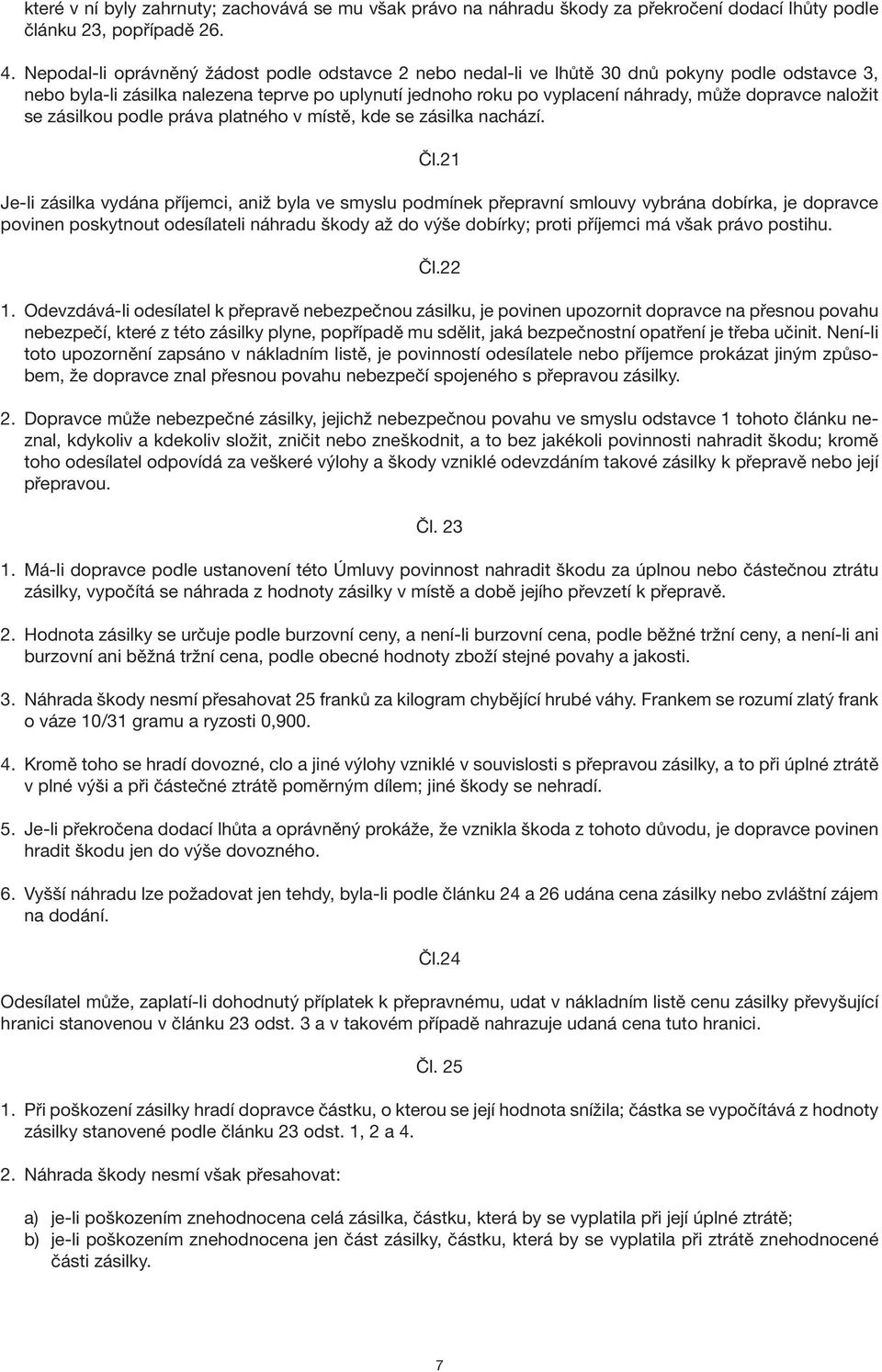 které v ní byly zahrnuty; zachovává se mu však právo na náhradu škody za překročení dodací lhůty podle článku 23, popřípadě 26.

4. Nepodal-li oprávněný žádost podle odstavce 2 nebo nedal-li ve lhůtě 30 dnů pokyny podle odstavce 3, nebo byla-li zásilka nalezena teprve po uplynutí jednoho roku po vyplacení náhrady, může dopravce naložit se zásilkou podle práva platného v místě, kde se zásilka nachází.

Čl.21

Je-li zásilka vydána příjemci, aniž byla ve smyslu podmínek přepravní smlouvy vybrána dobírka, je dopravce povinen poskytnout odesílateli náhradu škody až do výše dobírky; proti příjemci má však právo postihu.

Čl.22

1. Odevzdává-li odesílatel k přepravě nebezpečnou zásilku, je povinen upozornit dopravce na přesnou povahu nebezpečí, které z této zásilky plyne, popřípadě mu sdělit, jaká bezpečnostní opatření je třeba učinit. Není-li toto upozornění zapsáno v nákladním listě, je povinností odesílatele nebo příjemce prokázat jiným způsobem, že dopravce znal přesnou povahu nebezpečí spojeného s přepravou zásilky.

2. Dopravce může nebezpečné zásilky, jejichž nebezpečnou povahu ve smyslu odstavce 1 tohoto článku neznal, kdykoliv a kdekoliv složit, zničit nebo zneškodnit, a to bez jakékoli povinnosti nahradit škodu; kromě toho odesílatel odpovídá za veškeré výlohy a škody vzniklé odevzdáním takové zásilky k přepravě nebo její přepravou.

Čl. 23

1. Má-li dopravce podle ustanovení této Úmluvy povinnost nahradit škodu za úplnou nebo částečnou ztrátu zásilky, vypočítá se náhrada z hodnoty zásilky v místě a době jejího převzetí k přepravě.

2. Hodnota zásilky se určuje podle burzovní ceny, a není-li burzovní cena, podle běžné tržní ceny, a není-li ani burzovní ani běžná tržní cena, podle obecné hodnoty zboží stejné povahy a jakosti.

3. Náhrada škody nesmí přesahovat 25 franků za kilogram chybějící hrubé váhy. Frankem se rozumí zlatý frank o váze 10/31 gramu a ryzosti 0,900.

4. Kromě toho se hradí dovozné, clo a jiné výlohy vzniklé v souvislosti s přepravou zásilky, a to při úplné ztrátě v plné výši a při částečné ztrátě poměrným dílem; jiné škody se nehradí.

5. Je-li překročena dodací lhůta a oprávněný prokáže, že vznikla škoda z tohoto důvodu, je dopravce povinen hradit škodu jen do výše dovozného.

6. Vyšší náhradu lze požadovat jen tehdy, byla-li podle článku 24 a 26 udána cena zásilky nebo zvláštní zájem na dodání.

Čl.24

Odesílatel může, zaplatí-li dohodnutý příplatek k přepravnému, udat v nákladním listě cenu zásilky převyšující hranici stanovenou v článku 23 odst. 3 a v takovém případě nahrazuje udaná cena tuto hranici.

Čl. 25

1. Při poškození zásilky hradí dopravce částku, o kterou se její hodnota snížila; částka se vypočítává z hodnoty zásilky stanovené podle článku 23 odst. 1, 2 a 4.

2. Náhrada škody nesmí však přesahovat:

a) je-li poškozením znehodnocena celá zásilka, částku, která by se vyplatila při její úplné ztrátě;
b) je-li poškozením znehodnocena jen část zásilky, částku, která by se vyplatila při ztrátě znehodnocené části zásilky.

7